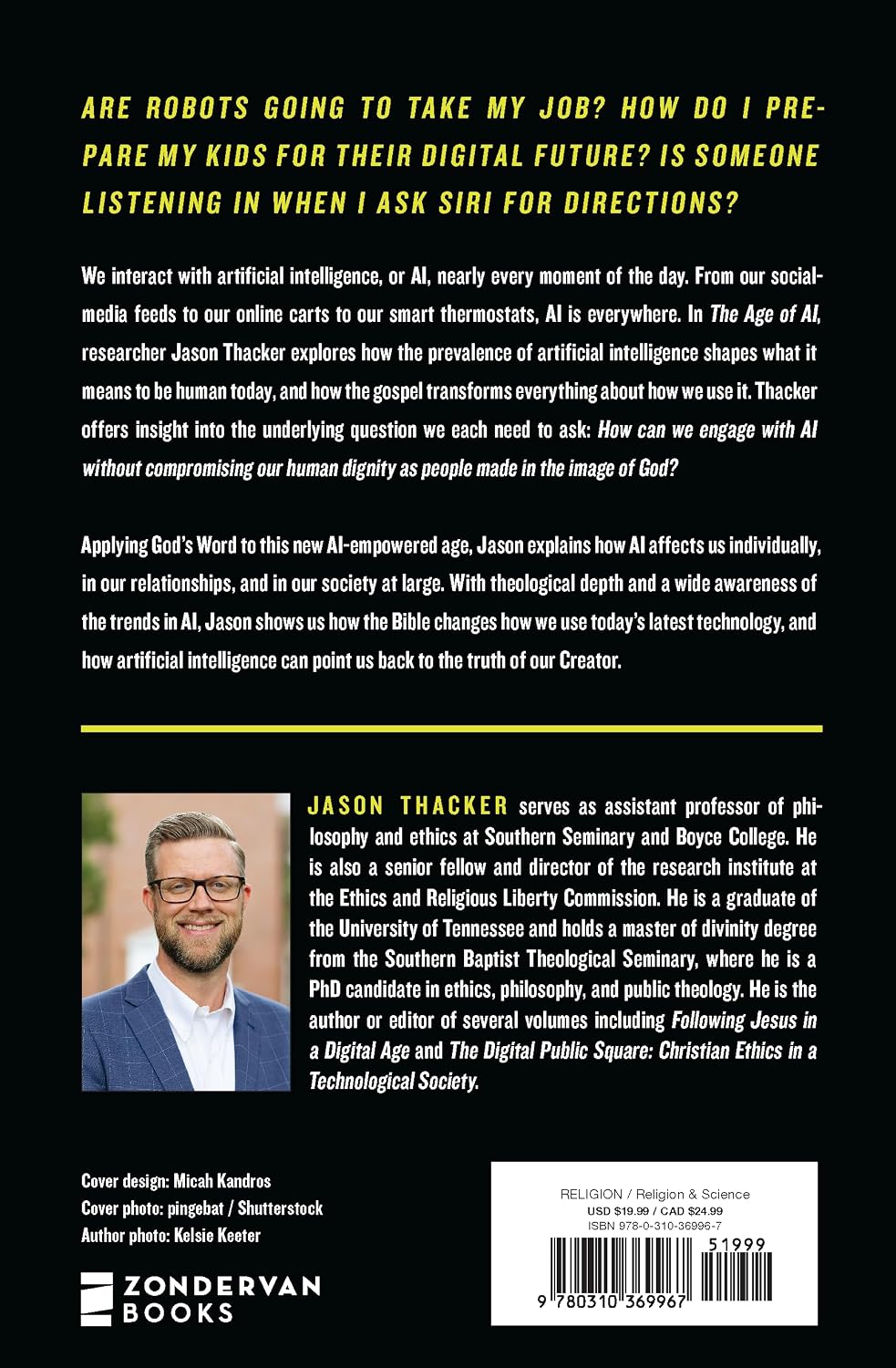 ARE ROBOTS GOING TO TAKE MY JOB? HOW DO I PREPARE MY KIDS FOR THEIR DIGITAL FUTURE? IS SOMEONE LISTENING IN WHEN I ASK SIRI FOR DIRECTIONS?

We interact with artificial intelligence, or AI, nearly every moment of the day. From our social-media feeds to our online carts to our smart thermostats, AI is everywhere. In The Age of AI, researcher Jason Thacker explores how the prevalence of artificial intelligence shapes what it means to be human today, and how the gospel transforms everything about how we use it. Thacker offers insight into the underlying question we each need to ask: How can we engage with AI without compromising our human dignity as people made in the image of God?

Applying God's Word to this new AI-empowered age, Jason explains how AI affects us individually, in our relationships, and in our society at large. With theological depth and a wide awareness of the trends in AI, Jason shows us how the Bible changes how we use today's latest technology, and how artificial intelligence can point us back to the truth of our Creator.

JASON THACKER serves as assistant professor of philosophy and ethics at Southern Seminary and Boyce College. He is also a senior fellow and director of the research institute at the Ethics and Religious Liberty Commission. He is a graduate of the University of Tennessee and holds a master of divinity degree from the Southern Baptist Theological Seminary, where he is a PhD candidate in ethics, philosophy, and public theology. He is the author or editor of several volumes including Following Jesus in a Digital Age and The Digital Public Square: Christian Ethics in a Technological Society.

Cover design: Micah Kandros
Cover photo: pingebat / Shutterstock
Author photo: Kelsie Keeter

ZONDERVAN BOOKS

RELIGION / Religion & Science
USD $19.99 / CAD $24.99
ISBN 978-0-310-36996-7

51999

9 780310 369967